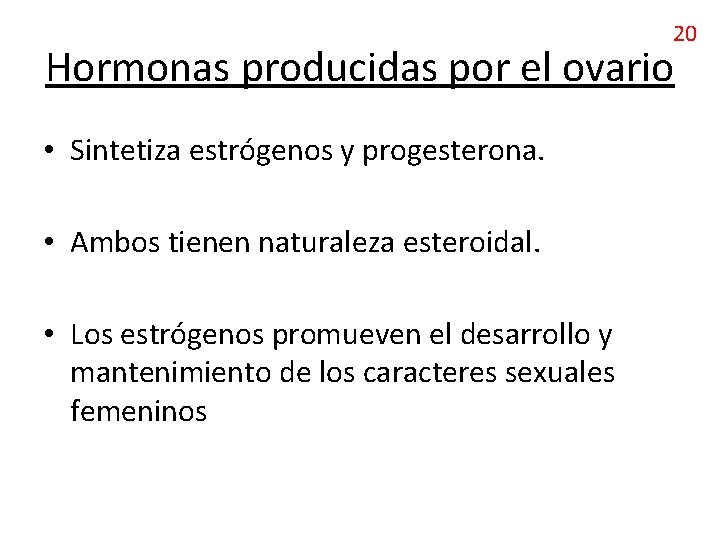 20

Hormonas producidas por el ovario

• Sintetiza estrógenos y progesterona.

• Ambos tienen naturaleza esteroidal.

• Los estrógenos promueven el desarrollo y mantenimiento de los caracteres sexuales femeninos